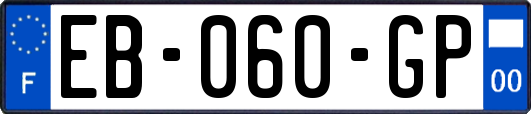 F
EB-060-GP
00